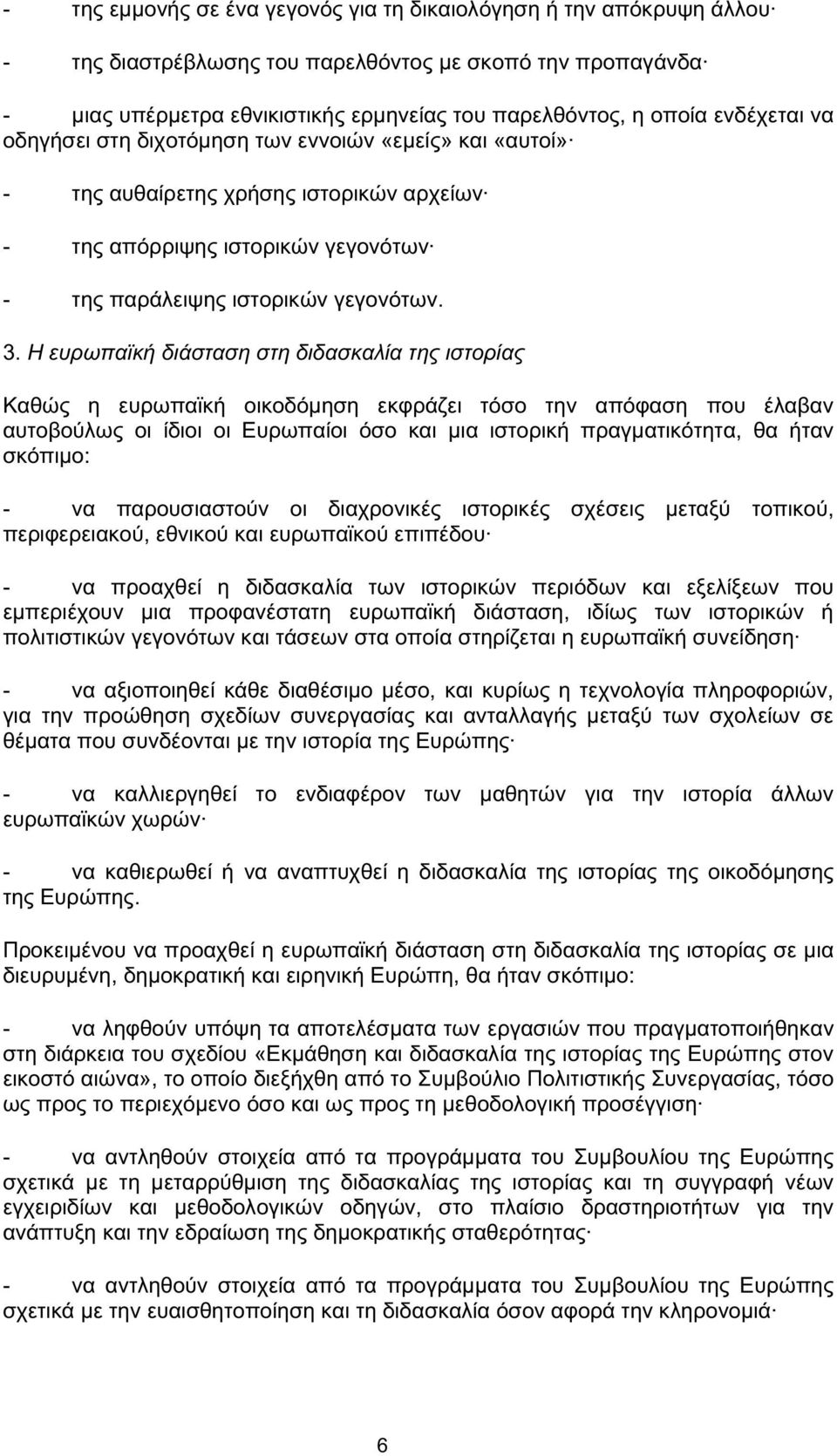 - της εμμονής σε ένα γεγονός για τη δικαιολόγηση ή την απόκρυψη άλλου·

- της διαστρέβλωσης του παρελθόντος με σκοπό την προπαγάνδα·

- μιας υπέρμετρα εθνικιστικής ερμηνείας του παρελθόντος, η οποία ενδέχεται να οδηγήσει στη διχοτόμηση των εννοιών «εμείς» και «αυτοί»·

- της αυθαίρετης χρήσης ιστορικών αρχείων·

- της απόρριψης ιστορικών γεγονότων·

- της παράλειψης ιστορικών γεγονότων.

3. Η ευρωπαϊκή διάσταση στη διδασκαλία της ιστορίας

Καθώς η ευρωπαϊκή οικοδόμηση εκφράζει τόσο την απόφαση που έλαβαν αυτοβούλως οι ίδιοι οι Ευρωπαίοι όσο και μια ιστορική πραγματικότητα, θα ήταν σκόπιμο:

- να παρουσιαστούν οι διαχρονικές ιστορικές σχέσεις μεταξύ τοπικού, περιφερειακού, εθνικού και ευρωπαϊκού επιπέδου·

- να προαχθεί η διδασκαλία των ιστορικών περιόδων και εξελίξεων που εμπεριέχουν μια προφανέστατη ευρωπαϊκή διάσταση, ιδίως των ιστορικών ή πολιτιστικών γεγονότων και τάσεων στα οποία στηρίζεται η ευρωπαϊκή συνείδηση·

- να αξιοποιηθεί κάθε διαθέσιμο μέσο, και κυρίως η τεχνολογία πληροφοριών, για την προώθηση σχεδίων συνεργασίας και ανταλλαγής μεταξύ των σχολείων σε θέματα που συνδέονται με την ιστορία της Ευρώπης·

- να καλλιεργηθεί το ενδιαφέρον των μαθητών για την ιστορία άλλων ευρωπαϊκών χωρών·

- να καθιερωθεί ή να αναπτυχθεί η διδασκαλία της ιστορίας της οικοδόμησης της Ευρώπης.

Προκειμένου να προαχθεί η ευρωπαϊκή διάσταση στη διδασκαλία της ιστορίας σε μια διευρυμένη, δημοκρατική και ειρηνική Ευρώπη, θα ήταν σκόπιμο:

- να ληφθούν υπόψη τα αποτελέσματα των εργασιών που πραγματοποιήθηκαν στη διάρκεια του σχεδίου «Εκμάθηση και διδασκαλία της ιστορίας της Ευρώπης στον εικοστό αιώνα», το οποίο διεξήχθη από το Συμβούλιο Πολιτιστικής Συνεργασίας, τόσο ως προς το περιεχόμενο όσο και ως προς τη μεθοδολογική προσέγγιση·

- να αντληθούν στοιχεία από τα προγράμματα του Συμβουλίου της Ευρώπης σχετικά με τη μεταρρύθμιση της διδασκαλίας της ιστορίας και τη συγγραφή νέων εγχειριδίων και μεθοδολογικών οδηγών, στο πλαίσιο δραστηριοτήτων για την ανάπτυξη και την εδραίωση της δημοκρατικής σταθερότητας·

- να αντληθούν στοιχεία από τα προγράμματα του Συμβουλίου της Ευρώπης σχετικά με την ευαισθητοποίηση και τη διδασκαλία όσον αφορά την κληρονομιά·

6